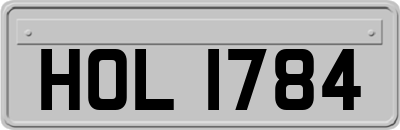 HOL 1784